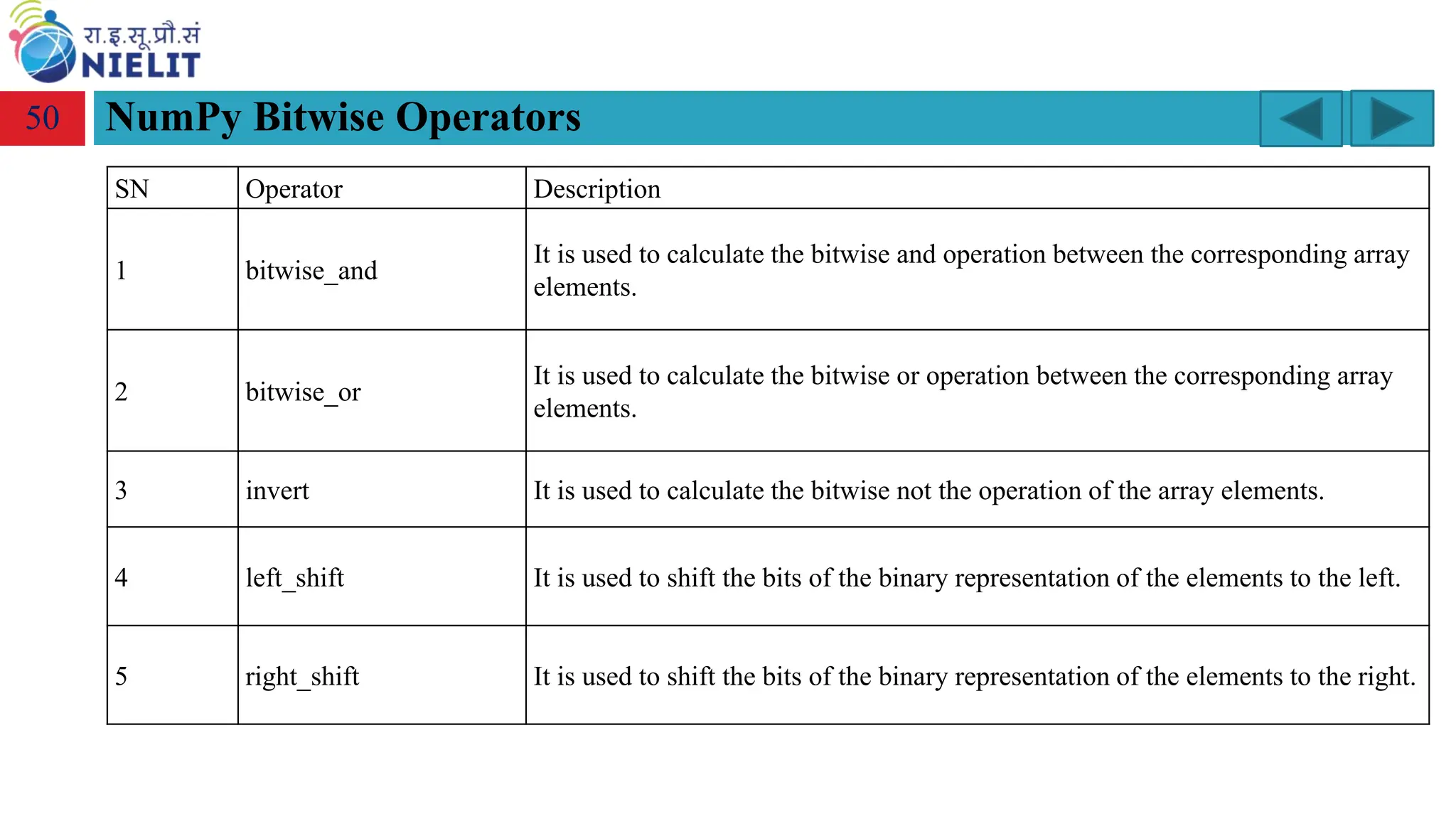 रा.इ.सू.प्रौ.सं
NIELIT

50 NumPy Bitwise Operators

| SN | Operator | Description |
|---|---|---|
| 1 | bitwise_and | It is used to calculate the bitwise and operation between the corresponding array elements. |
| 2 | bitwise_or | It is used to calculate the bitwise or operation between the corresponding array elements. |
| 3 | invert | It is used to calculate the bitwise not the operation of the array elements. |
| 4 | left_shift | It is used to shift the bits of the binary representation of the elements to the left. |
| 5 | right_shift | It is used to shift the bits of the binary representation of the elements to the right. |